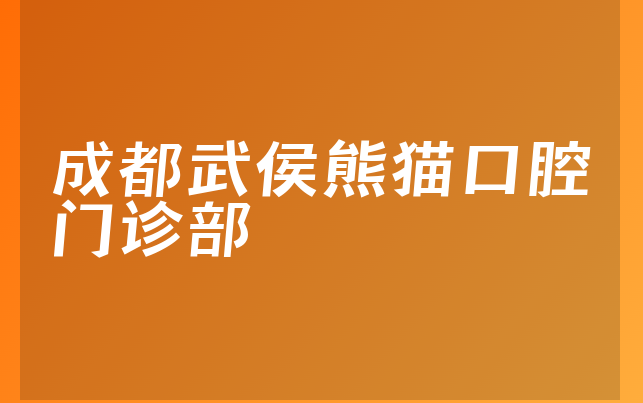 成都武侯熊猫口腔门诊部